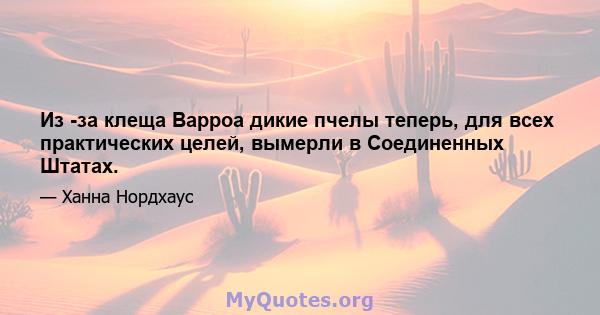 Из -за клеща Варроа дикие пчелы теперь, для всех практических целей, вымерли в Соединенных Штатах.

— Ханна Нордхаус

MyQuotes.org